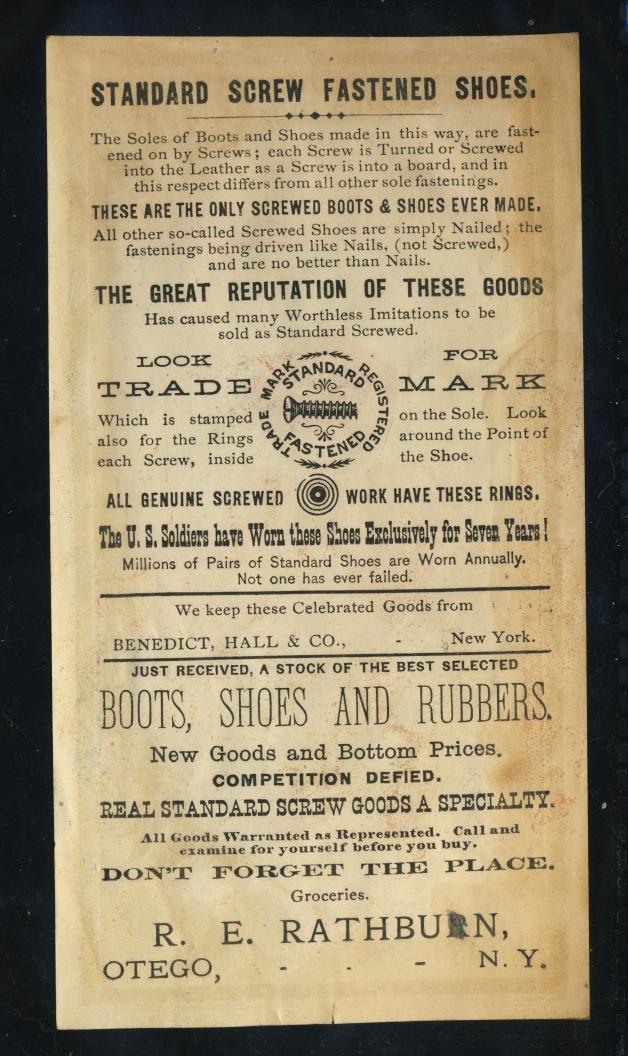 STANDARD SCREW FASTENED SHOES.

The Soles of Boots and Shoes made in this way, are fastened on by Screws; each Screw is Turned or Screwed into the Leather as a Screw is into a board, and in this respect differs from all other sole fastenings.

THESE ARE THE ONLY SCREWED BOOTS & SHOES EVER MADE.

All other so-called Screwed Shoes are simply Nailed; the fastenings being driven like Nails, (not Screwed,) and are no better than Nails.

THE GREAT REPUTATION OF THESE GOODS

Has caused many Worthless Imitations to be sold as Standard Screwed.

LOOK FOR

TRADE MARK

TRADE MARK STANDARD REGISTERED FASTENED

Which is stamped on the Sole. Look also for the Rings around the Point of each Screw, inside the Shoe.

ALL GENUINE SCREWED WORK HAVE THESE RINGS.

The U. S. Soldiers have Worn these Shoes Exclusively for Seven Years!

Millions of Pairs of Standard Shoes are Worn Annually. Not one has ever failed.

We keep these Celebrated Goods from

BENEDICT, HALL & CO., - New York.

JUST RECEIVED, A STOCK OF THE BEST SELECTED

BOOTS, SHOES AND RUBBERS.

New Goods and Bottom Prices.

COMPETITION DEFIED.

REAL STANDARD SCREW GOODS A SPECIALTY.

All Goods Warranted as Represented. Call and examine for yourself before you buy.

DON'T FORGET THE PLACE.

Groceries.

R. E. RATHBURN,

OTEGO, - - - N. Y.